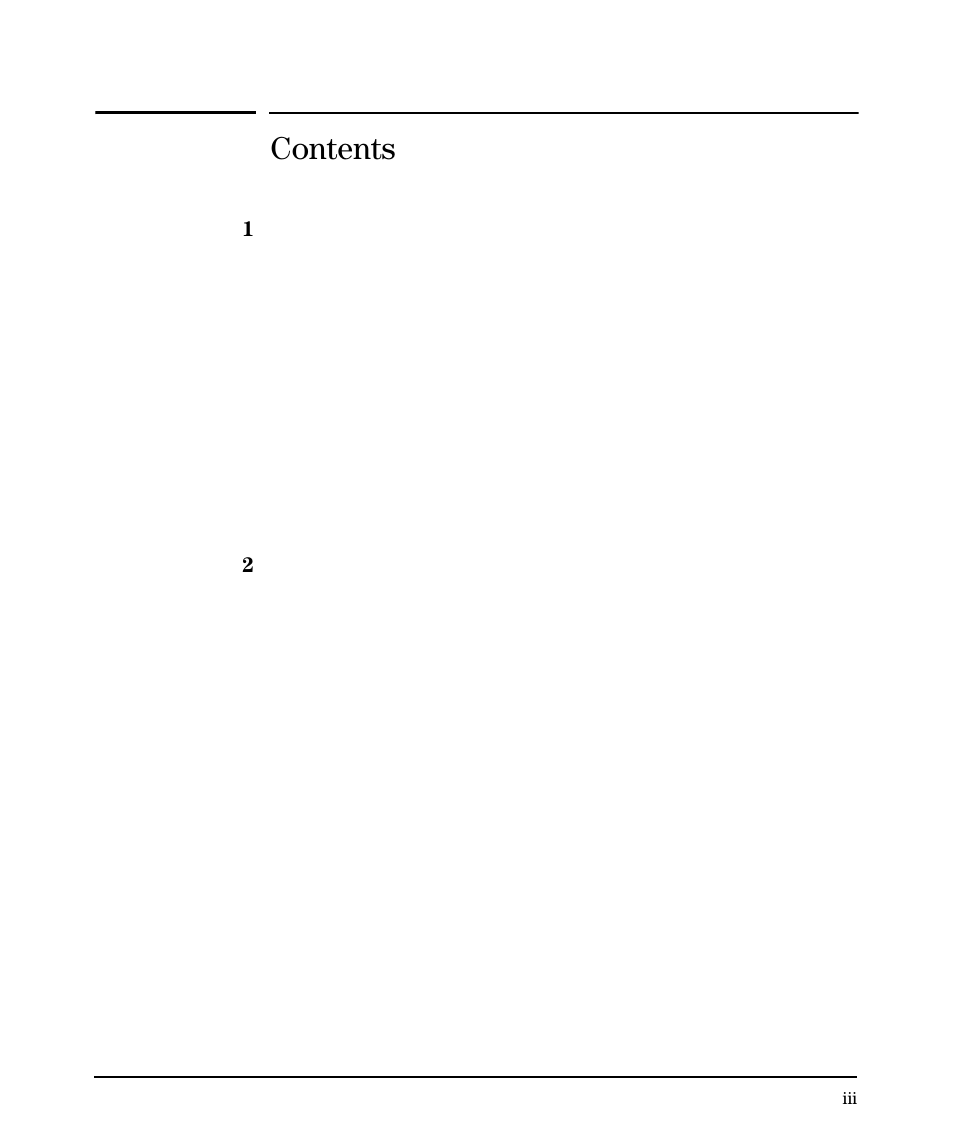 Contents

1

2

iii